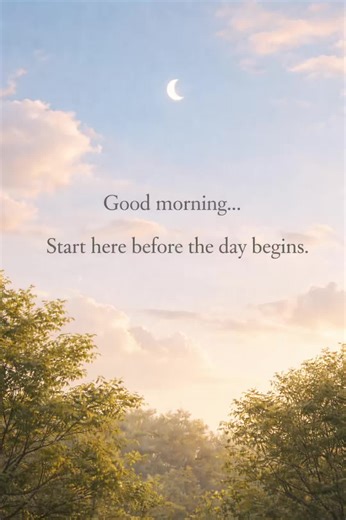 Good morning...

Start here before the day begins.